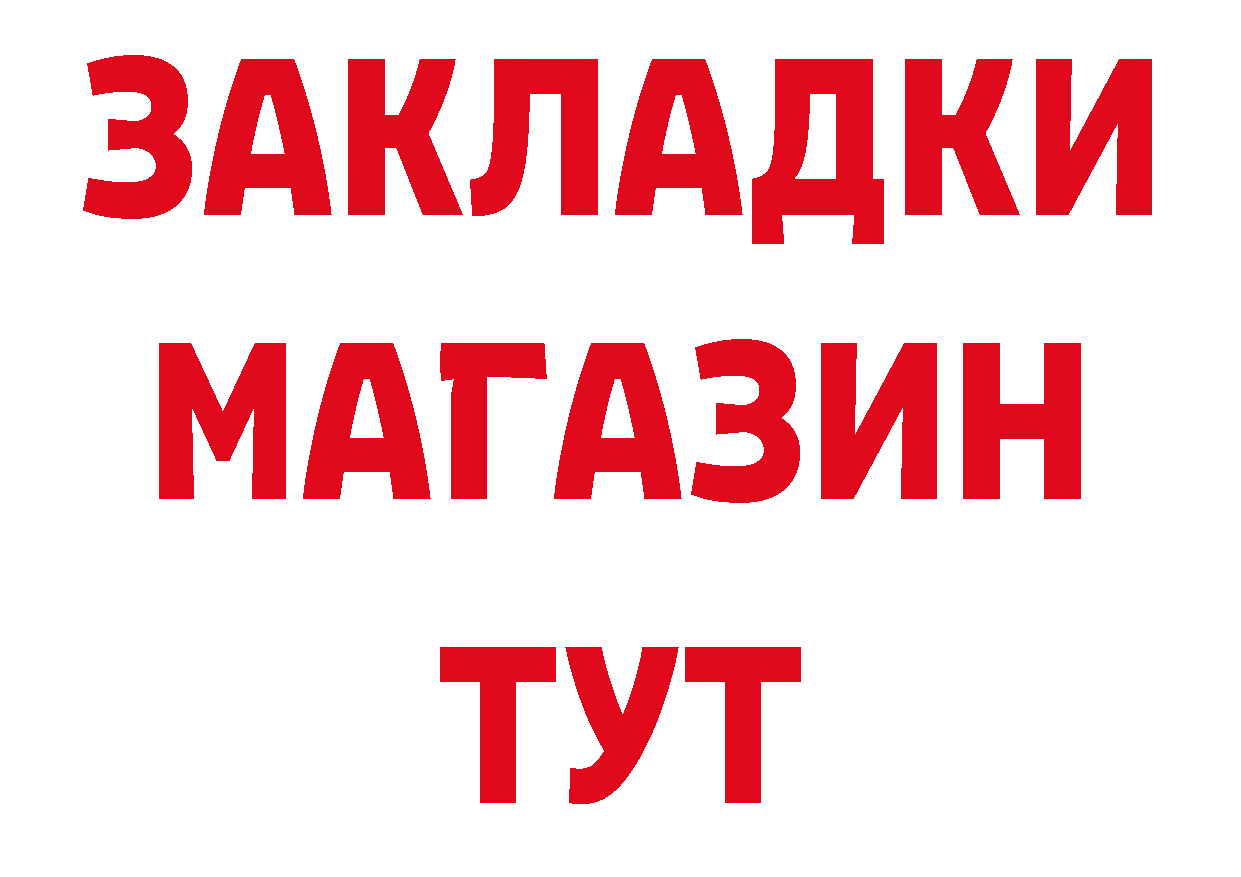 ЗАКЛАДКИ
МАГАЗИН
ТУТ